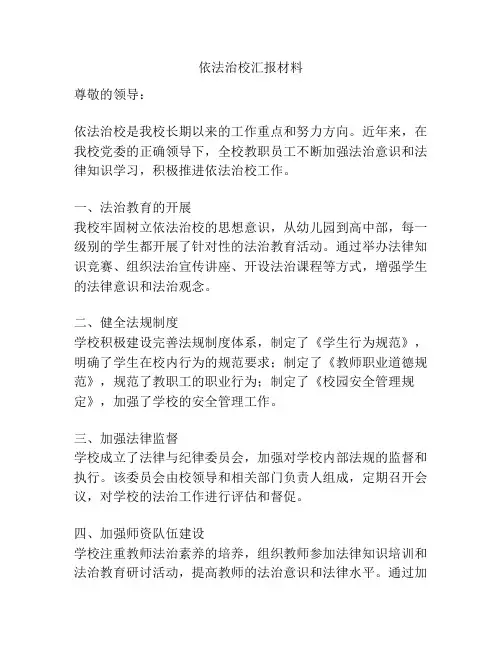 依法治校汇报材料

尊敬的领导：

依法治校是我校长期以来的工作重点和努力方向。近年来，在我校党委的正确领导下，全校教职员工不断加强法治意识和法律知识学习，积极推进依法治校工作。

一、法治教育的开展
我校牢固树立依法治校的思想意识，从幼儿园到高中部，每一级别的学生都开展了针对性的法治教育活动。通过举办法律知识竞赛、组织法治宣传讲座、开设法治课程等方式，增强学生的法律意识和法治观念。

二、健全法规制度
学校积极建设完善法规制度体系，制定了《学生行为规范》，明确了学生在校内行为的规范要求；制定了《教师职业道德规范》，规范了教职工的职业行为；制定了《校园安全管理规定》，加强了学校的安全管理工作。

三、加强法律监督
学校成立了法律与纪律委员会，加强对学校内部法规的监督和执行。该委员会由校领导和相关部门负责人组成，定期召开会议，对学校的法治工作进行评估和督促。

四、加强师资队伍建设
学校注重教师法治素养的培养，组织教师参加法律知识培训和法治教育研讨活动，提高教师的法治意识和法律水平。通过加